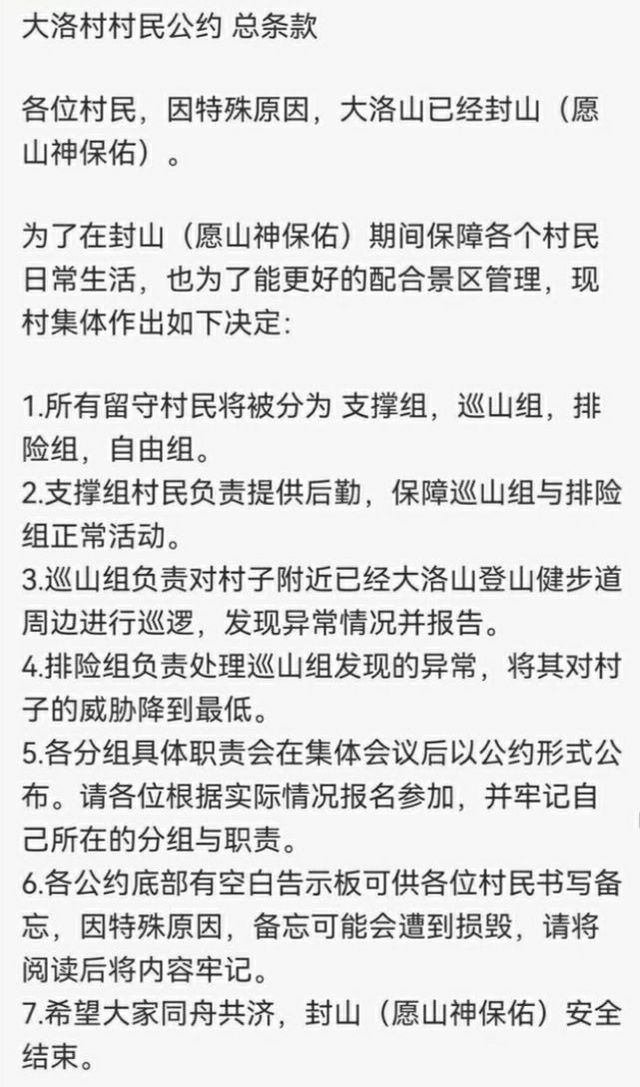 大洛村村民公约 总条款

各位村民，因特殊原因，大洛山已经封山（愿山神保佑）。

为了在封山（愿山神保佑）期间保障各个村民日常生活，也为了能更好的配合景区管理，现村集体作出如下决定:

1.所有留守村民将被分为 支撑组，巡山组，排险组，自由组。
2.支撑组村民负责提供后勤，保障巡山组与排险组正常活动。
3.巡山组负责对村子附近已经大洛山登山健步道周边进行巡逻，发现异常情况并报告。
4.排险组负责处理巡山组发现的异常，将其对村子的威胁降到最低。
5.各分组具体职责会在集体会议后以公约形式公布。请各位根据实际情况报名参加，并牢记自己所在的分组与职责。
6.各公约底部有空白告示板可供各位村民书写备忘，因特殊原因，备忘可能会遭到损毁，请将阅读后将内容牢记。
7.希望大家同舟共济，封山（愿山神保佑）安全结束。